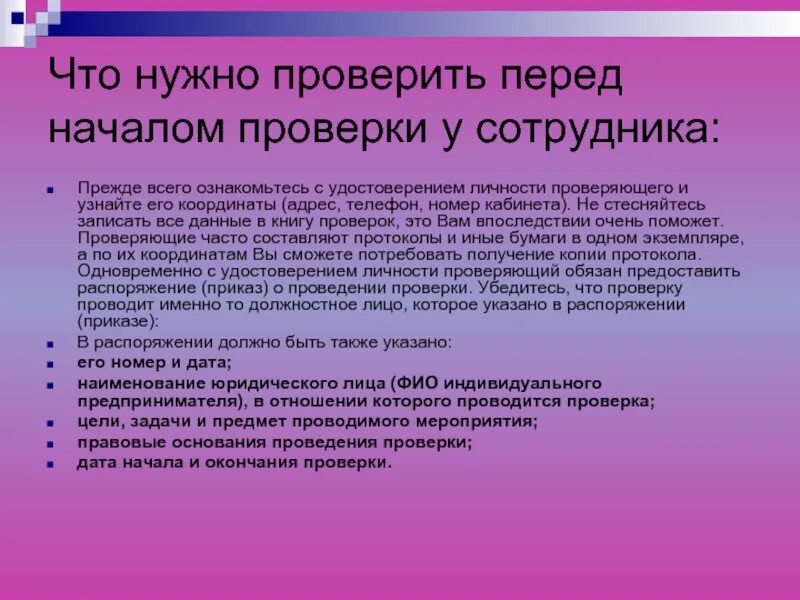 Что нужно проверить перед началом проверки у сотрудника:

Прежде всего ознакомьтесь с удостоверением личности проверяющего и узнайте его координаты (адрес, телефон, номер кабинета). Не стесняйтесь записать все данные в книгу проверок, это Вам впоследствии очень поможет. Проверяющие часто составляют протоколы и иные бумаги в одном экземпляре, а по их координатам Вы сможете потребовать получение копии протокола. Одновременно с удостоверением личности проверяющий обязан предоставить распоряжение (приказ) о проведении проверки. Убедитесь, что проверку проводит именно то должностное лицо, которое указано в распоряжении (приказе):

В распоряжении должно быть также указано:

его номер и дата;

наименование юридического лица (ФИО индивидуального предпринимателя), в отношении которого проводится проверка;

цели, задачи и предмет проводимого мероприятия;

правовые основания проведения проверки;

дата начала и окончания проверки.